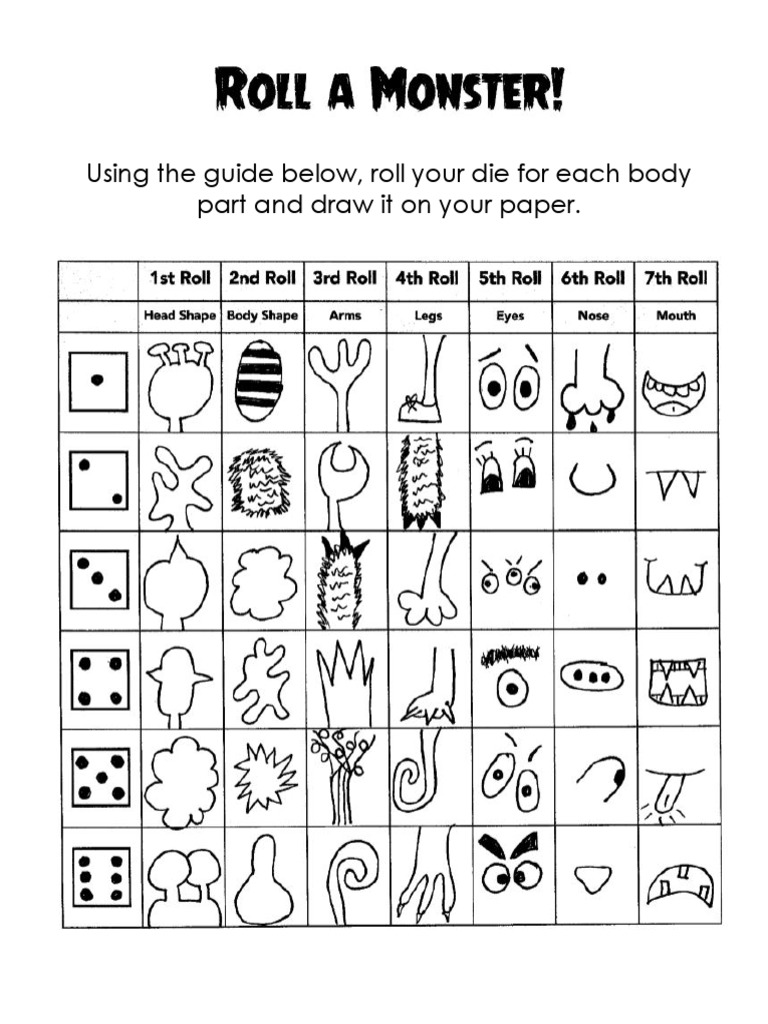 ROLL A MONSTER!

Using the guide below, roll your die for each body part and draw it on your paper.

| | 1st Roll | 2nd Roll | 3rd Roll | 4th Roll | 5th Roll | 6th Roll | 7th Roll |
|---|---|---|---|---|---|---|---|
| | Head Shape | Body Shape | Arms | Legs | Eyes | Nose | Mouth |
| | | | | | | | |
| | | | | | | | |
| | | | | | | | |
| | | | | | | | |
| | | | | | | | |
| | | | | | | | |